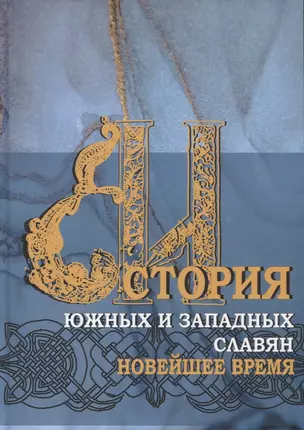 ИСТОРИЯ
ЮЖНЫХ И ЗАПАДНЫХ СЛАВЯН
НОВЕЙШЕЕ ВРЕМЯ